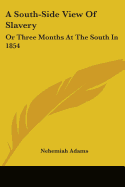 A South-Side View Of Slavery

Or Three Months At The South In 1854

Nehemiah Adams